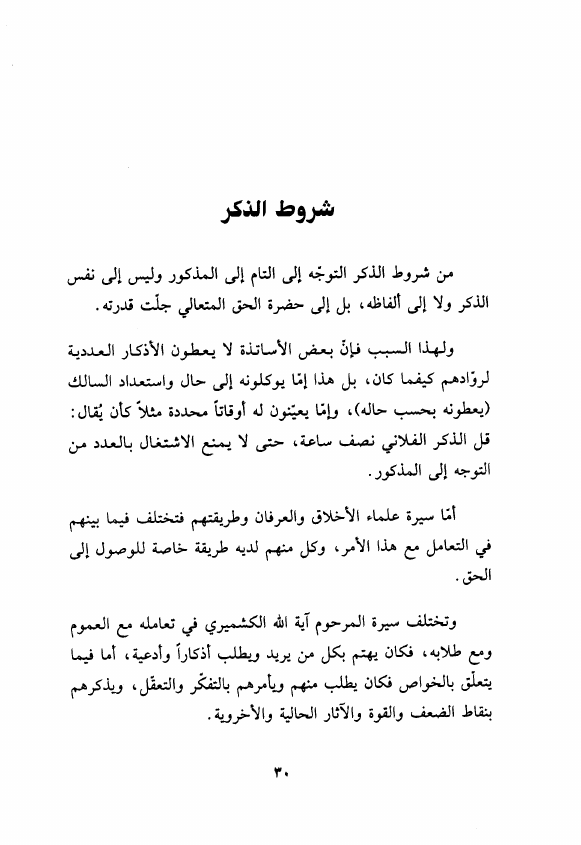 شروط الذكر

من شروط الذكر التوجّه إلى التام إلى المذكور وليس إلى نفس الذكر ولا إلى ألفاظه، بل إلى حضرة الحق المتعالي جلّت قدرته.

ولهذا السبب فإنّ بعض الأساتذة لا يعطون الأذكار العددية لروّادهم كيفما كان، بل هذا إمّا يوكلونه إلى حال واستعداد السالك (يعطونه بحسب حاله)، وإمّا يعيّنون له أوقاتاً محددة مثلاً كأن يُقال: قل الذكر الفلاني نصف ساعة، حتى لا يمنع الاشتغال بالعدد من التوجه إلى المذكور.

أمّا سيرة علماء الأخلاق والعرفان وطريقتهم فتختلف فيما بينهم في التعامل مع هذا الأمر، وكل منهم لديه طريقة خاصة للوصول إلى الحق.

وتختلف سيرة المرحوم آية الله الكشميري في تعامله مع العموم ومع طلابه، فكان يهتم بكل من يريد ويطلب أذكاراً وأدعية، أما فيما يتعلّق بالخواص فكان يطلب منهم ويأمرهم بالتفكّر والتعقّل، ويذكرهم بنقاط الضعف والقوة والآثار الحالية والأخروية.

٣٠